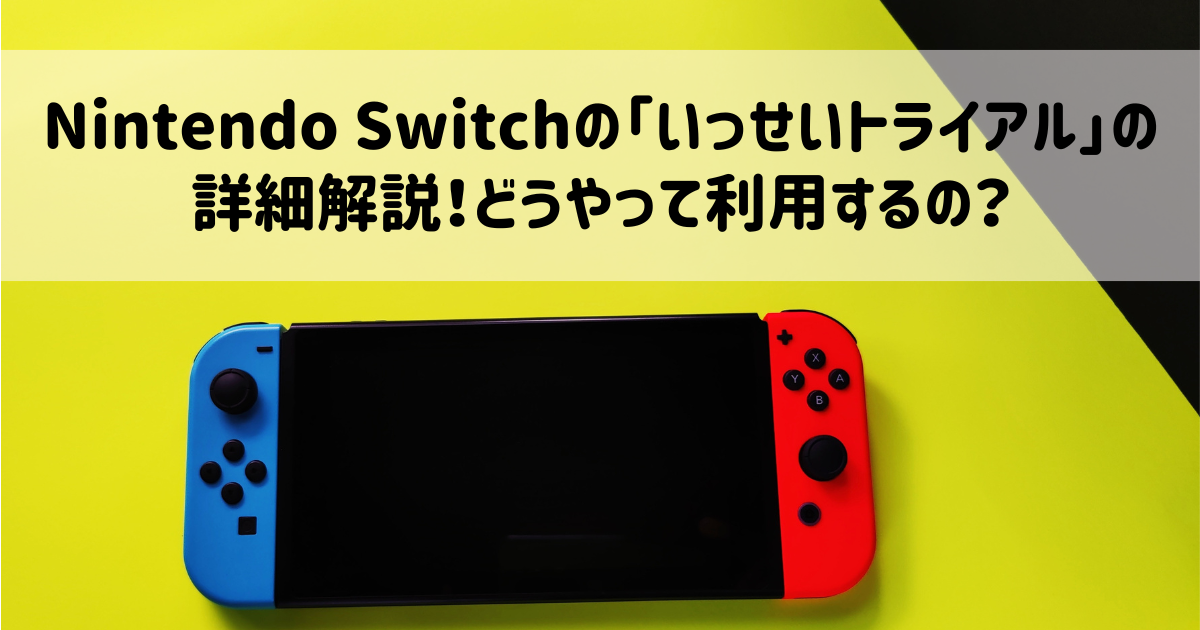 Nintendo Switchの「いっせいトライアル」の詳細解説！どうやって利用するの？

X
Y
A
B